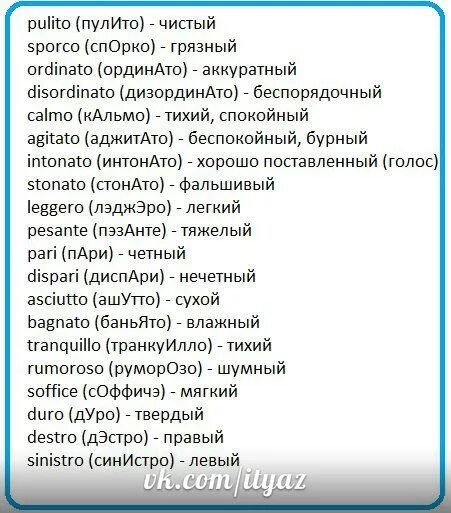 pulito (пулИто) - чистый
sporco (спОрко) - грязный
ordinato (ординАто) - аккуратный
disordinato (дизординАто) - беспорядочный
calmo (кАльмо) - тихий, спокойный
agitato (аджитАто) - беспокойный, бурный
intonato (интонАто) - хорошо поставленный (голос)
stonato (стонАто) - фальшивый
leggero (лэджЭро) - легкий
pesante (пэзАнте) - тяжелый
pari (пАри) - четный
dispari (диспАри) - нечетный
asciutto (ашУтто) - сухой
bagnato (баньЯто) - влажный
tranquillo (транкуИлло) - тихий
rumoroso (руморОзо) - шумный
soffice (сОффичэ) - мягкий
duro (дУро) - твердый
destro (дЭстро) - правый
sinistro (синИстро) - левый

vk.com/ityaz